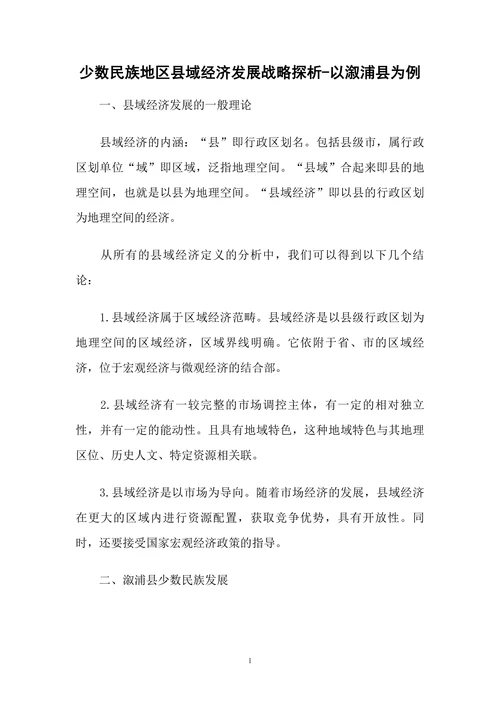 少数民族地区县域经济发展战略探析-以溆浦县为例

一、县域经济发展的一般理论

县域经济的内涵：“县”即行政区划名。包括县级市，属行政区划单位“域”即区域，泛指地理空间。“县域”合起来即县的地理空间，也就是以县为地理空间。“县域经济”即以县的行政区划为地理空间的经济。

从所有的县域经济定义的分析中，我们可以得到以下几个结论：

1.县域经济属于区域经济范畴。县域经济是以县级行政区划为地理空间的区域经济，区域界线明确。它依附于省、市的区域经济，位于宏观经济与微观经济的结合部。

2.县域经济有一较完整的市场调控主体，有一定的相对独立性，并有一定的能动性。且具有地域特色，这种地域特色与其地理区位、历史人文、特定资源相关联。

3.县域经济是以市场为导向。随着市场经济的发展，县域经济在更大的区域内进行资源配置，获取竞争优势，具有开放性。同时，还要接受国家宏观经济政策的指导。

二、溆浦县少数民族发展

1